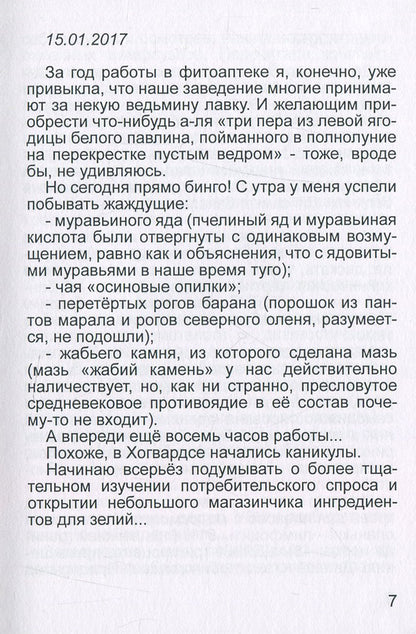 15.01.2017

За год работы в фитоаптеке я, конечно, уже привыкла, что наше заведение многие принимают за некую ведьмину лавку. И желающим приобрести что-нибудь а-ля «три пера из левой ягодицы белого павлина, пойманного в полнолуние на перекрестке пустым ведром» - тоже, вроде бы, не удивляюсь.

Но сегодня прямо бинго! С утра у меня успели побывать жаждущие:

- муравьиного яда (пчелиный яд и муравьиная кислота были отвергнуты с одинаковым возмущением, равно как и объяснения, что с ядовитыми муравьями в наше время туго);

- чая «осиновые опилки»;

- перетёртых рогов барана (порошок из пантов марала и рогов северного оленя, разумеется, не подошли);

- жабьего камня, из которого сделана мазь (мазь «жабий камень» у нас действительно наличествует, но, как ни странно, пресловутое средневековое противоядие в её состав почему-то не входит).

А впереди ещё восемь часов работы...

Похоже, в Хогвардсе начались каникулы.

Начинаю всерьёз подумывать о более тщательном изучении потребительского спроса и открытии небольшого магазинчика ингредиентов для зелий...

7